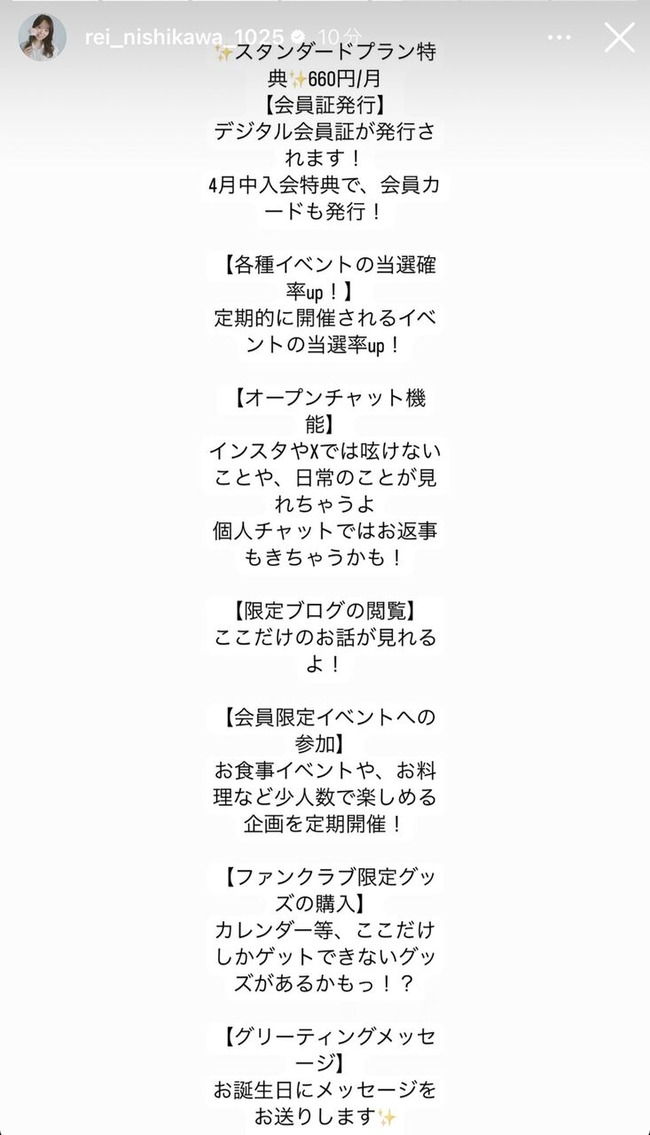 rei_nishikawa_1025 10分

✨スタンダードプラン特典✨660円/月
【会員証発行】
デジタル会員証が発行されます！
4月中入会特典で、会員カードも発行！

【各種イベントの当選確率up！】
定期的に開催されるイベントの当選率up！

【オープンチャット機能】
インスタやXでは呟けないことや、日常のことが見れちゃうよ
個人チャットではお返事もきちゃうかも！

【限定ブログの閲覧】
ここだけのお話が見れるよ！

【会員限定イベントへの参加】
お食事イベントや、お料理など少人数で楽しめる企画を定期開催！

【ファンクラブ限定グッズの購入】
カレンダー等、ここだけしかゲットできないグッズがあるかもっ！？

【グリーティングメッセージ】
お誕生日にメッセージをお送りします✨